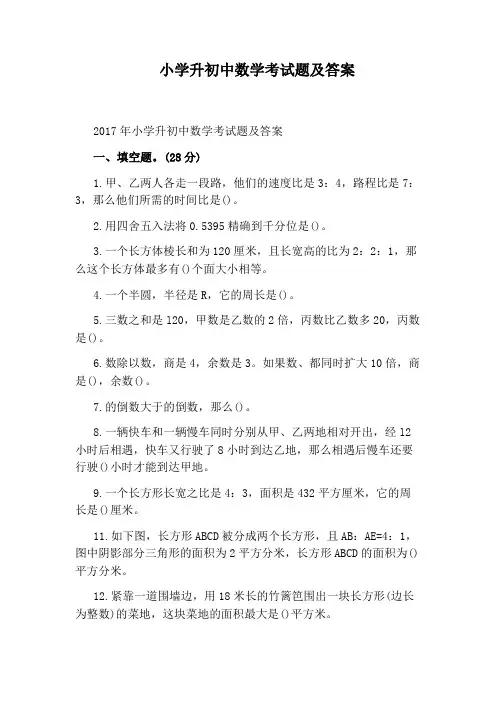 小学升初中数学考试题及答案

2017年小学升初中数学考试题及答案

一、填空题。(28分)

1.甲、乙两人各走一段路，他们的速度比是3：4，路程比是7：3，那么他们所需的时间比是()。

2.用四舍五入法将0.5395精确到千分位是()。

3.一个长方体棱长和为120厘米，且长宽高的比为2：2：1，那么这个长方体最多有()个面大小相等。

4.一个半圆，半径是R，它的周长是()。

5.三数之和是120，甲数是乙数的2倍，丙数比乙数多20，丙数是()。

6.数除以数，商是4，余数是3。如果数、都同时扩大10倍，商是()，余数()。

7.的倒数大于的倒数，那么()。

8.一辆快车和一辆慢车同时分别从甲、乙两地相对开出，经12小时后相遇，快车又行驶了8小时到达乙地，那么相遇后慢车还要行驶()小时才能到达甲地。

9.一个长方形长宽之比是4：3，面积是432平方厘米，它的周长是()厘米。

11.如下图，长方形ABCD被分成两个长方形，且AB：AE=4：1，图中阴影部分三角形的面积为2平方分米，长方形ABCD的面积为()平方分米。

12.紧靠一道围墙边，用18米长的竹篱笆围出一块长方形(边长为整数)的菜地，这块菜地的面积最大是()平方米。